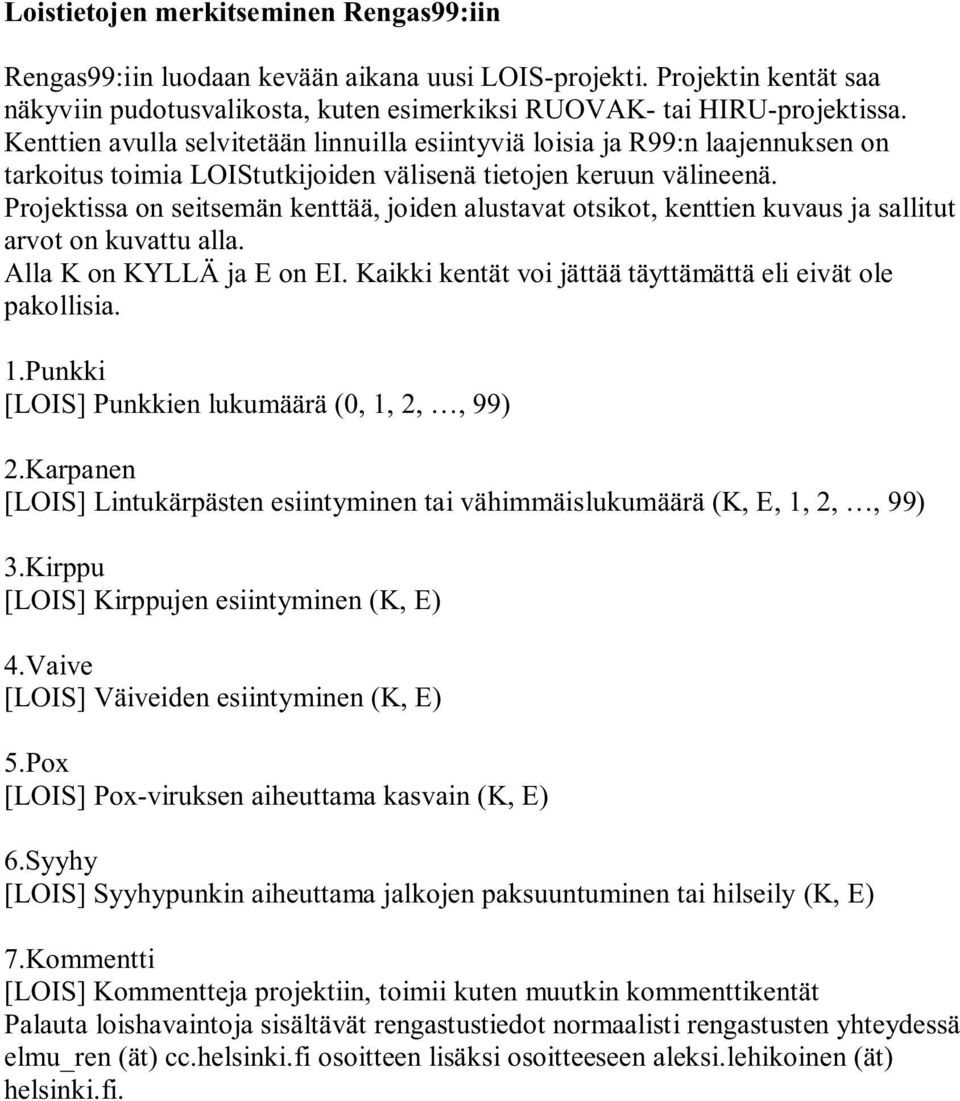 Loistietojen merkitseminen Rengas99:iin

Rengas99:iin luodaan kevään aikana uusi LOIS-projekti. Projektin kentät saa näkyviin pudotusvalikosta, kuten esimerkiksi RUOVAK- tai HIRU-projektissa. Kenttien avulla selvitetään linnuilla esiintyviä loisia ja R99:n laajennuksen on tarkoitus toimia LOIStutkijoiden välisenä tietojen keruun välineenä. Projektissa on seitsemän kenttää, joiden alustavat otsikot, kenttien kuvaus ja sallitut arvot on kuvattu alla.
Alla K on KYLLÄ ja E on EI. Kaikki kentät voi jättää täyttämättä eli eivät ole pakollisia.

1.Punkki
[LOIS] Punkkien lukumäärä (0, 1, 2, …, 99)

2.Karpanen
[LOIS] Lintukärpästen esiintyminen tai vähimmäislukumäärä (K, E, 1, 2, …, 99)

3.Kirppu
[LOIS] Kirppujen esiintyminen (K, E)

4.Vaive
[LOIS] Väiveiden esiintyminen (K, E)

5.Pox
[LOIS] Pox-viruksen aiheuttama kasvain (K, E)

6.Syyhy
[LOIS] Syyhypunkin aiheuttama jalkojen paksuuntuminen tai hilseily (K, E)

7.Kommentti
[LOIS] Kommentteja projektiin, toimii kuten muutkin kommenttikentät
Palauta loishavaintoja sisältävät rengastustiedot normaalisti rengastusten yhteydessä elmu_ren (ät) cc.helsinki.fi osoitteen lisäksi osoitteeseen aleksi.lehikoinen (ät) helsinki.fi.